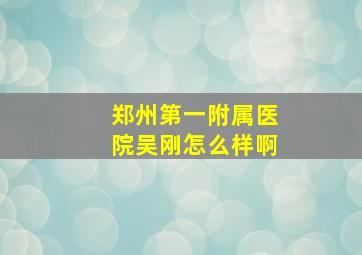 郑州第一附属医院吴刚怎么样啊